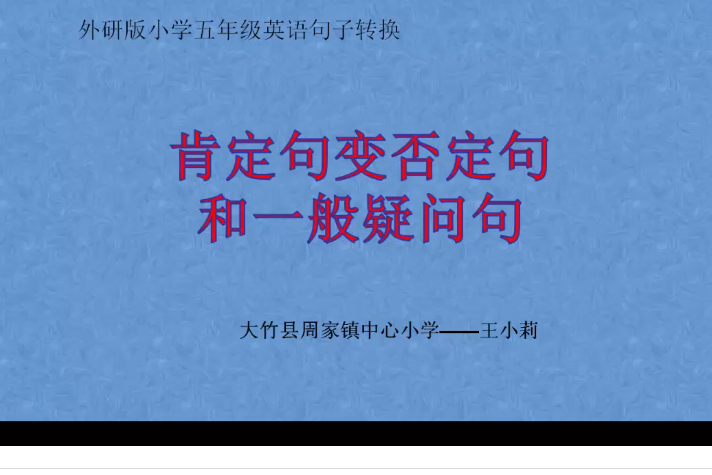 外研版小学五年级英语句子转换

肯定句变否定句
和一般疑问句

大竹县周家镇中心小学——王小莉